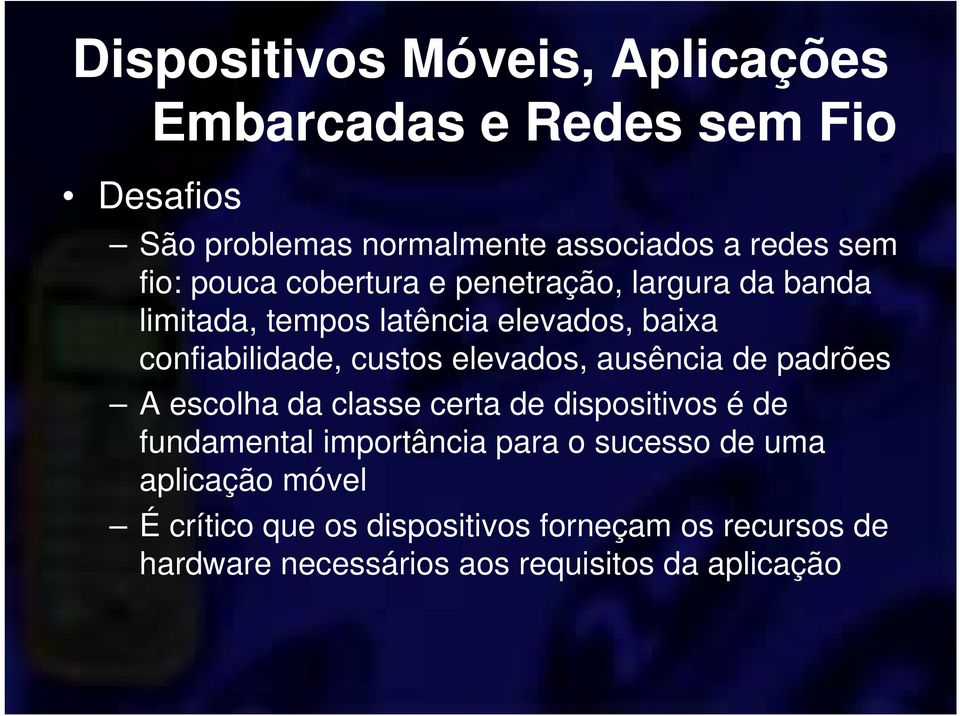 Dispositivos Móveis, Aplicações Embarcadas e Redes sem Fio

• Desafios

– São problemas normalmente associados a redes sem fio: pouca cobertura e penetração, largura da banda limitada, tempos latência elevados, baixa confiabilidade, custos elevados, ausência de padrões

– A escolha da classe certa de dispositivos é de fundamental importância para o sucesso de uma aplicação móvel

– É crítico que os dispositivos forneçam os recursos de hardware necessários aos requisitos da aplicação